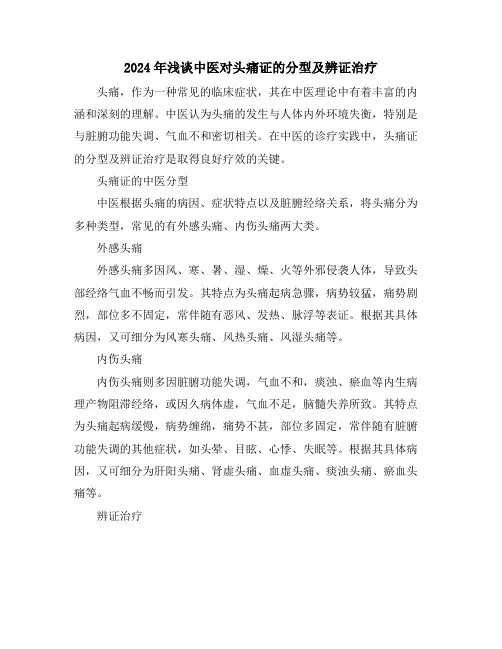 2024年浅谈中医对头痛证的分型及辨证治疗

头痛，作为一种常见的临床症状，其在中医理论中有着丰富的内涵和深刻的理解。中医认为头痛的发生与人体内外环境失衡，特别是与脏腑功能失调、气血不和密切相关。在中医的诊疗实践中，头痛证的分型及辨证治疗是取得良好疗效的关键。

头痛证的中医分型

中医根据头痛的病因、症状特点以及脏腑经络关系，将头痛分为多种类型，常见的有外感头痛、内伤头痛两大类。

外感头痛

外感头痛多因风、寒、暑、湿、燥、火等外邪侵袭人体，导致头部经络气血不畅而引发。其特点为头痛起病急骤，病势较猛，痛势剧烈，部位多不固定，常伴随有恶风、发热、脉浮等表证。根据其具体病因，又可细分为风寒头痛、风热头痛、风湿头痛等。

内伤头痛

内伤头痛则多因脏腑功能失调，气血不和，痰浊、瘀血等内生病理产物阻滞经络，或因久病体虚，气血不足，脑髓失养所致。其特点为头痛起病缓慢，病势缠绵，痛势不甚，部位多固定，常伴随有脏腑功能失调的其他症状，如头晕、目眩、心悸、失眠等。根据其具体病因，又可细分为肝阳头痛、肾虚头痛、血虚头痛、痰浊头痛、瘀血头痛等。

辨证治疗